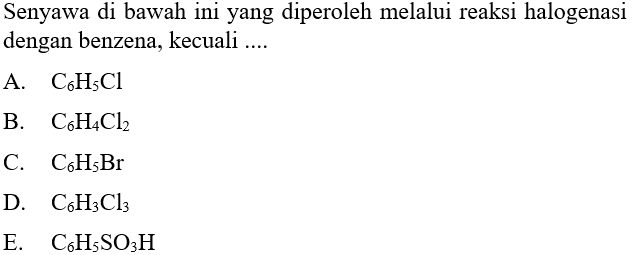 Senyawa di bawah ini yang diperoleh melalui reaksi halogenasi dengan benzena, kecuali ....

A. $C_6H_5Cl$

B. $C_6H_4Cl_2$

C. $C_6H_5Br$

D. $C_6H_3Cl_3$

E. $C_6H_5SO_3H$